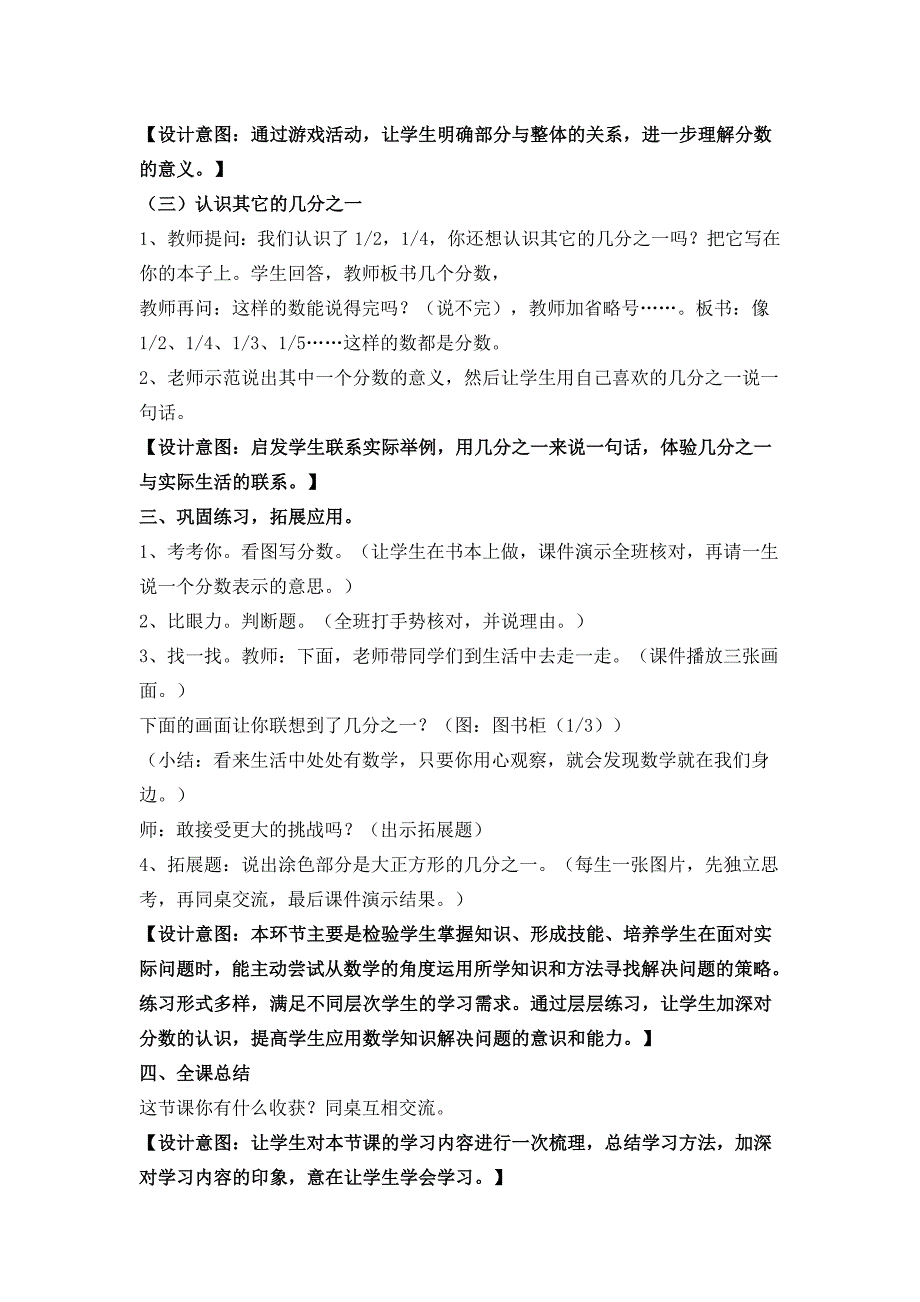 【设计意图：通过游戏活动，让学生明确部分与整体的关系，进一步理解分数的意义。】

（三）认识其它的几分之一

1、教师提问：我们认识了 1/2，1/4，你还想认识其它的几分之一吗？把它写在你的本子上。学生回答，教师板书几个分数，

教师再问：这样的数能说得完吗？（说不完），教师加省略号……。板书：像 1/2、1/4、1/3、1/5……这样的数都是分数。

2、老师示范说出其中一个分数的意义，然后让学生用自己喜欢的几分之一说一句话。

【设计意图：启发学生联系实际举例，用几分之一来说一句话，体验几分之一与实际生活的联系。】

三、巩固练习，拓展应用。

1、考考你。看图写分数。（让学生在书本上做，课件演示全班核对，再请一生说一个分数表示的意思。）

2、比眼力。判断题。（全班打手势核对，并说理由。）

3、找一找。教师：下面，老师带同学们到生活中去走一走。（课件播放三张画面。）

下面的画面让你联想到了几分之一？（图：图书柜（1/3））

（小结：看来生活中处处有数学，只要你用心观察，就会发现数学就在我们身边。）

师：敢接受更大的挑战吗？（出示拓展题）

4、拓展题：说出涂色部分是大正方形的几分之一。（每生一张图片，先独立思考，再同桌交流，最后课件演示结果。）

【设计意图：本环节主要是检验学生掌握知识、形成技能、培养学生在面对实际问题时，能主动尝试从数学的角度运用所学知识和方法寻找解决问题的策略。练习形式多样，满足不同层次学生的学习需求。通过层层练习，让学生加深对分数的认识，提高学生应用数学知识解决问题的意识和能力。】

四、全课总结

这节课你有什么收获？同桌互相交流。

【设计意图：让学生对本节课的学习内容进行一次梳理，总结学习方法，加深对学习内容的印象，意在让学生学会学习。】